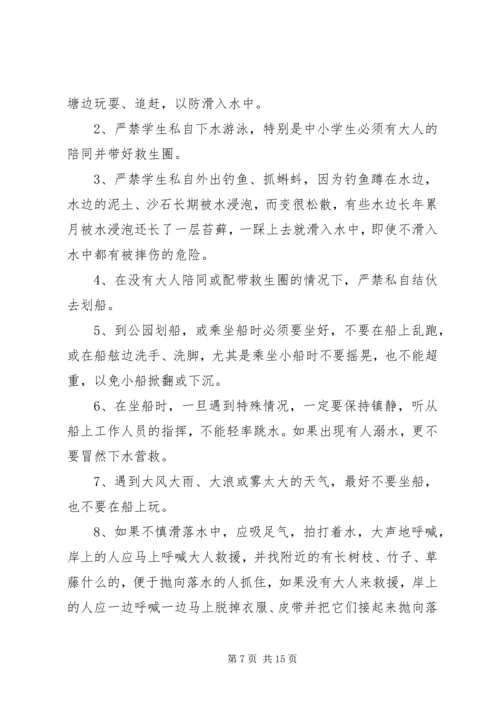 塘边玩耍、追赶，以防滑入水中。

2、严禁学生私自下水游泳，特别是中小学生必须有大人的陪同并带好救生圈。

3、严禁学生私自外出钓鱼、抓蝌蚪，因为钓鱼蹲在水边，水边的泥土、沙石长期被水浸泡，而变很松散，有些水边长年累月被水浸泡还长了一层苔藓，一踩上去就滑入水中，即使不滑入水中都有被摔伤的危险。

4、在没有大人陪同或配带救生圈的情况下，严禁私自结伙去划船。

5、到公园划船，或乘坐船时必须要坐好，不要在船上乱跑，或在船舷边洗手、洗脚，尤其是乘坐小船时不要摇晃，也不能超重，以免小船掀翻或下沉。

6、在坐船时，一旦遇到特殊情况，一定要保持镇静，听从船上工作人员的指挥，不能轻率跳水。如果出现有人溺水，更不要冒然下水营救。

7、遇到大风大雨、大浪或雾太大的天气，最好不要坐船，也不要在船上玩。

8、如果不慎滑落水中，应吸足气，拍打着水，大声地呼喊，岸上的人应马上呼喊大人救援，并找附近的有长树枝、竹子、草藤什么的，便于抛向落水的人抓住，如果没有大人来救援，岸上的人应一边呼喊一边马上脱掉衣服、皮带并把它们接起来抛向落

第 7 页 共 15 页